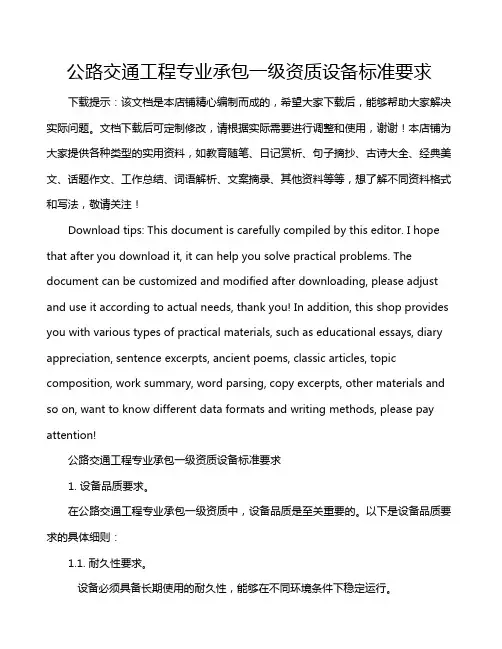 公路交通工程专业承包一级资质设备标准要求

下载提示：该文档是本店铺精心编制而成的，希望大家下载后，能够帮助大家解决实际问题。文档下载后可定制修改，请根据实际需要进行调整和使用，谢谢！本店铺为大家提供各种类型的实用资料，如教育随笔、日记赏析、句子摘抄、古诗大全、经典美文、话题作文、工作总结、词语解析、文案摘录、其他资料等等，想了解不同资料格式和写法，敬请关注！

Download tips: This document is carefully compiled by this editor. I hope that after you download it, it can help you solve practical problems. The document can be customized and modified after downloading, please adjust and use it according to actual needs, thank you! In addition, this shop provides you with various types of practical materials, such as educational essays, diary appreciation, sentence excerpts, ancient poems, classic articles, topic composition, work summary, word parsing, copy excerpts, other materials and so on, want to know different data formats and writing methods, please pay attention!

公路交通工程专业承包一级资质设备标准要求

1. 设备品质要求。

在公路交通工程专业承包一级资质中，设备品质是至关重要的。以下是设备品质要求的具体细则：

1.1. 耐久性要求。

设备必须具备长期使用的耐久性，能够在不同环境条件下稳定运行。